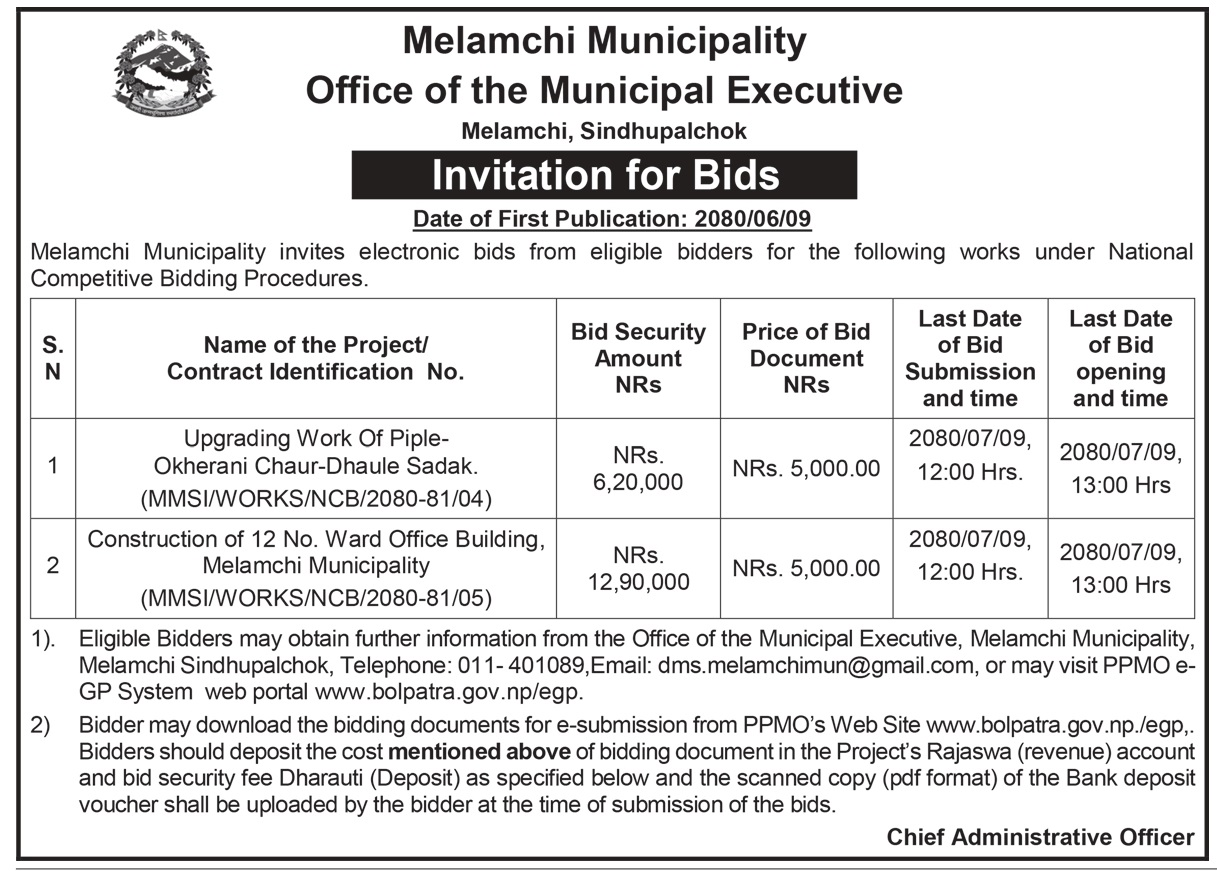 Melamchi Municipality
Office of the Municipal Executive
Melamchi, Sindhupalchok

Invitation for Bids

Date of First Publication: 2080/06/09

Melamchi Municipality invites electronic bids from eligible bidders for the following works under National Competitive Bidding Procedures.

| S. N | Name of the Project/ Contract Identification No. | Bid Security Amount NRs | Price of Bid Document NRs | Last Date of Bid Submission and time | Last Date of Bid opening and time |
|---|---|---|---|---|---|
| 1 | Upgrading Work Of Piple-Okherani Chaur-Dhaule Sadak. (MMSI/WORKS/NCB/2080-81/04) | NRs. 6,20,000 | NRs. 5,000.00 | 2080/07/09, 12:00 Hrs. | 2080/07/09, 13:00 Hrs |
| 2 | Construction of 12 No. Ward Office Building, Melamchi Municipality (MMSI/WORKS/NCB/2080-81/05) | NRs. 12,90,000 | NRs. 5,000.00 | 2080/07/09, 12:00 Hrs. | 2080/07/09, 13:00 Hrs |

1). Eligible Bidders may obtain further information from the Office of the Municipal Executive, Melamchi Municipality, Melamchi Sindhupalchok, Telephone: 011- 401089,Email: dms.melamchimun@gmail.com, or may visit PPMO e-GP System web portal www.bolpatra.gov.np/egp.

2) Bidder may download the bidding documents for e-submission from PPMO's Web Site www.bolpatra.gov.np./egp,. Bidders should deposit the cost mentioned above of bidding document in the Project's Rajaswa (revenue) account and bid security fee Dharauti (Deposit) as specified below and the scanned copy (pdf format) of the Bank deposit voucher shall be uploaded by the bidder at the time of submission of the bids.

Chief Administrative Officer